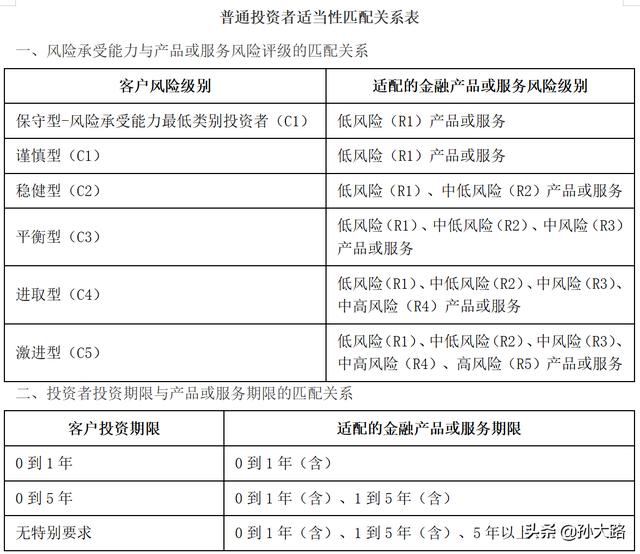 普通投资者适当性匹配关系表

一、风险承受能力与产品或服务风险评级的匹配关系

| 客户风险级别 | 适配的金融产品或服务风险级别 |
|---|---|
| 保守型-风险承受能力最低类别投资者（C1） | 低风险（R1）产品或服务 |
| 谨慎型（C1） | 低风险（R1）产品或服务 |
| 稳健型（C2） | 低风险（R1）、中低风险（R2）产品或服务 |
| 平衡型（C3） | 低风险（R1）、中低风险（R2）、中风险（R3）产品或服务 |
| 进取型（C4） | 低风险（R1）、中低风险（R2）、中风险（R3）、中高风险（R4）产品或服务 |
| 激进型（C5） | 低风险（R1）、中低风险（R2）、中风险（R3）、中高风险（R4）、高风险（R5）产品或服务 |

二、投资者投资期限与产品或服务期限的匹配关系

| 客户投资期限 | 适配的金融产品或服务期限 |
|---|---|
| 0 到 1 年 | 0 到 1 年（含） |
| 0 到 5 年 | 0 到 1 年（含）、1 到 5 年（含） |
| 无特别要求 | 0 到 1 年（含）、1 到 5 年（含）、5 年以上 |

头条 @孙大路